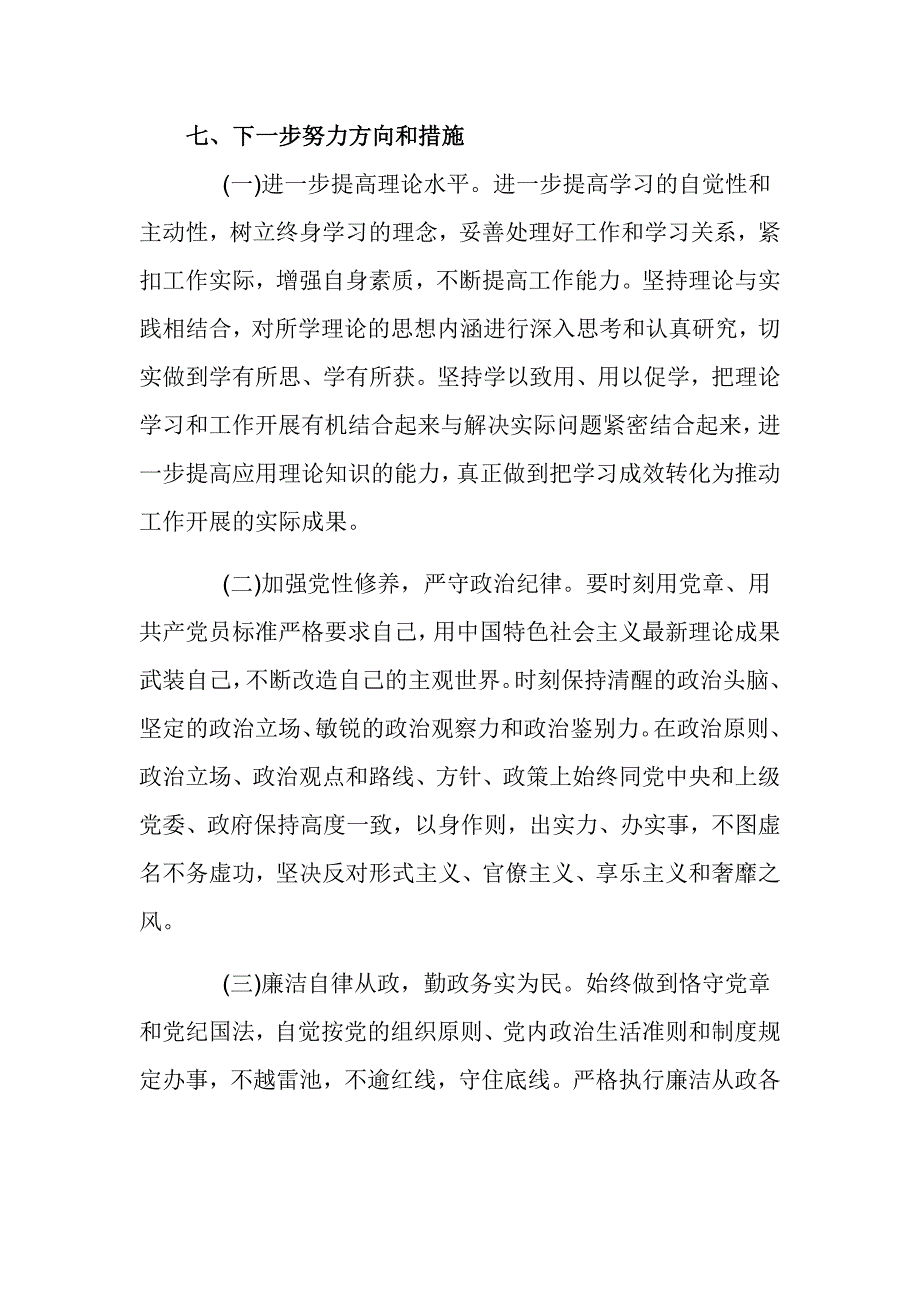 七、下一步努力方向和措施

(一)进一步提高理论水平。进一步提高学习的自觉性和主动性，树立终身学习的理念，妥善处理好工作和学习关系，紧扣工作实际，增强自身素质，不断提高工作能力。坚持理论与实践相结合，对所学理论的思想内涵进行深入思考和认真研究，切实做到学有所思、学有所获。坚持学以致用、用以促学，把理论学习和工作开展有机结合起来与解决实际问题紧密结合起来，进一步提高应用理论知识的能力，真正做到把学习成效转化为推动工作开展的实际成果。

(二)加强党性修养，严守政治纪律。要时刻用党章、用共产党员标准严格要求自己，用中国特色社会主义最新理论成果武装自己，不断改造自己的主观世界。时刻保持清醒的政治头脑、坚定的政治立场、敏锐的政治观察力和政治鉴别力。在政治原则、政治立场、政治观点和路线、方针、政策上始终同党中央和上级党委、政府保持高度一致，以身作则，出实力、办实事，不图虚名不务虚功，坚决反对形式主义、官僚主义、享乐主义和奢靡之风。

(三)廉洁自律从政，勤政务实为民。始终做到恪守党章和党纪国法，自觉按党的组织原则、党内政治生活准则和制度规定办事，不越雷池，不逾红线，守住底线。严格执行廉洁从政各